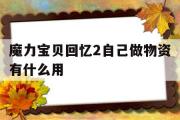 魔力宝贝回忆2自己做物资有什么用